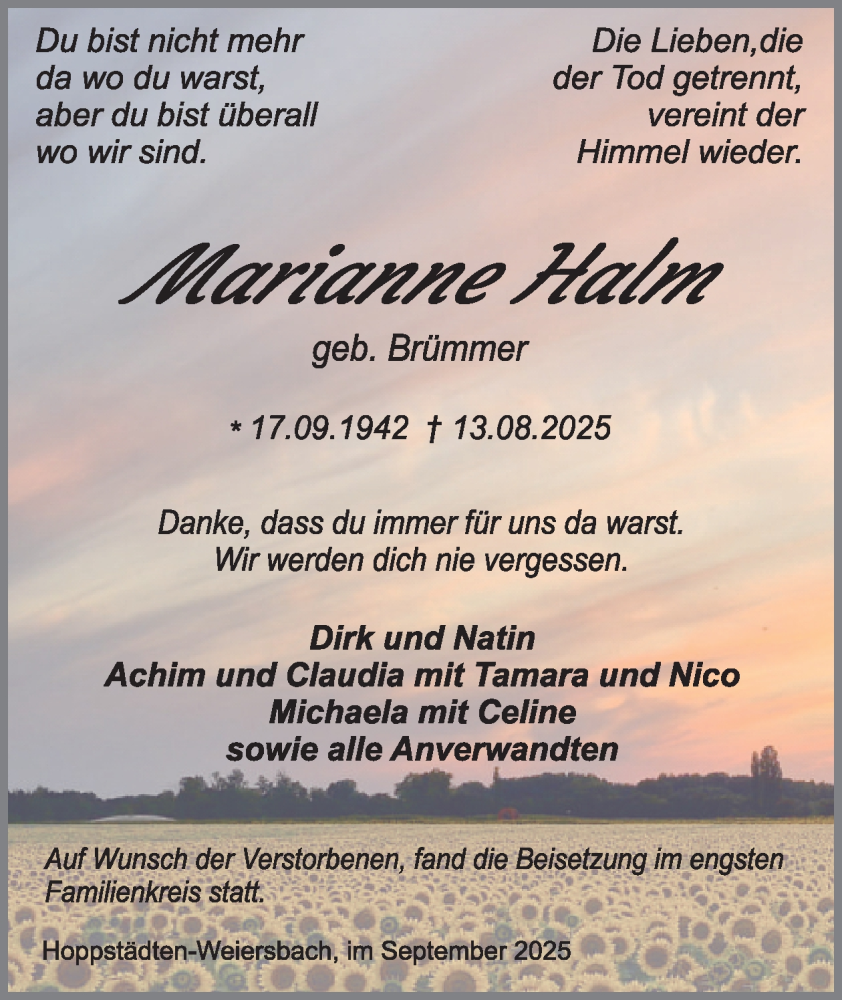 Du bist nicht mehr
da wo du warst,
aber du bist überall
wo wir sind.

Die Lieben,die
der Tod getrennt,
vereint der
Himmel wieder.

Marianne Halm

geb. Brümmer

* 17.09.1942 † 13.08.2025

Danke, dass du immer für uns da warst.
Wir werden dich nie vergessen.

Dirk und Natin
Achim und Claudia mit Tamara und Nico
Michaela mit Celine
sowie alle Anverwandten

Auf Wunsch der Verstorbenen, fand die Beisetzung im engsten Familienkreis statt.

Hoppstädten-Weiersbach, im September 2025